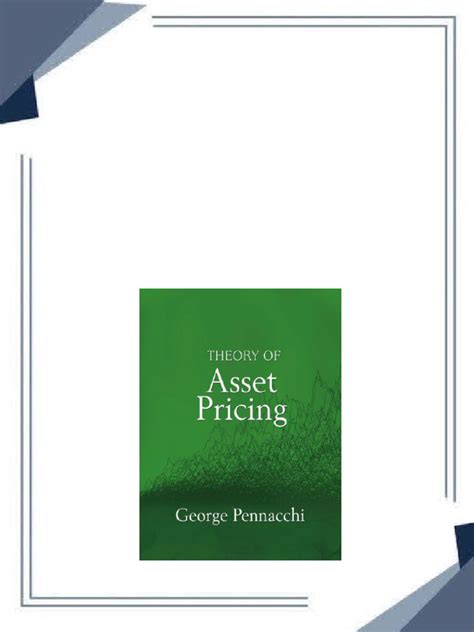 THEORY OF
Asset
Pricing

George Pennacchi